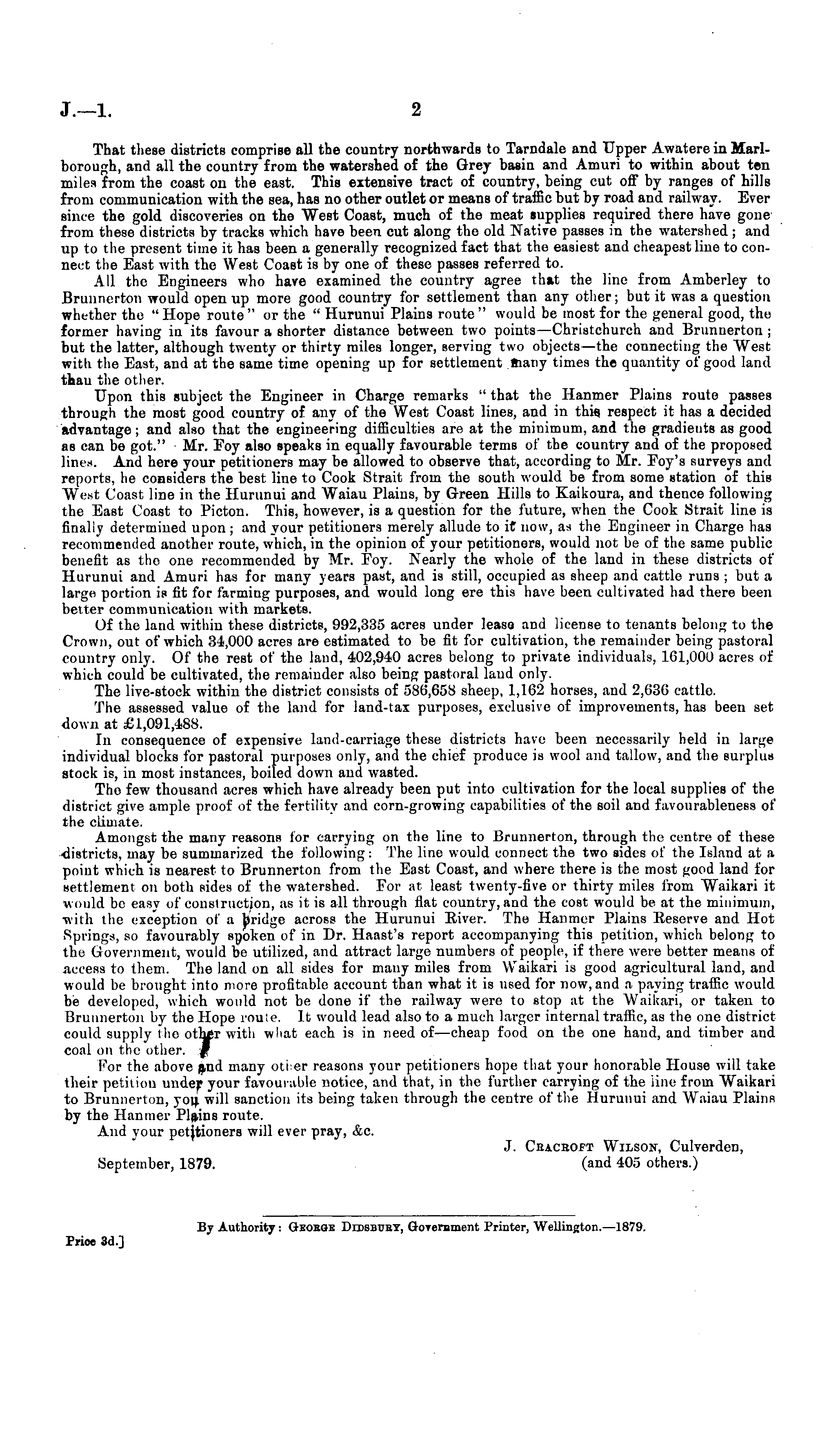 J.—1. 2

That these districts comprise all the country northwards to Tarndale and Upper Awatere in Marlborough, and all the country from the watershed of the Grey basin and Amuri to within about ten miles from the coast on the east. This extensive tract of country, being cut off by ranges of hills from communication with the sea, has no other outlet or means of traffic but by road and railway. Ever since the gold discoveries on the West Coast, much of the meat supplies required there have gone from these districts by tracks which have been cut along the old Native passes in the watershed; and up to the present time it has been a generally recognized fact that the easiest and cheapest line to connect the East with the West Coast is by one of these passes referred to.

All the Engineers who have examined the country agree that the line from Amberley to Brunnerton would open up more good country for settlement than any other; but it was a question whether the "Hope route" or the "Hurunui Plains route" would be most for the general good, the former having in its favour a shorter distance between two points—Christchurch and Brunnerton; but the latter, although twenty or thirty miles longer, serving two objects—the connecting the West with the East, and at the same time opening up for settlement many times the quantity of good land than the other.

Upon this subject the Engineer in Charge remarks "that the Hanmer Plains route passes through the most good country of any of the West Coast lines, and in this respect it has a decided advantage; and also that the engineering difficulties are at the minimum, and the gradients as good as can be got." Mr. Foy also speaks in equally favourable terms of the country and of the proposed lines. And here your petitioners may be allowed to observe that, according to Mr. Foy's surveys and reports, he considers the best line to Cook Strait from the south would be from some station of this West Coast line in the Hurunui and Waiau Plains, by Green Hills to Kaikoura, and thence following the East Coast to Picton. This, however, is a question for the future, when the Cook Strait line is finally determined upon; and your petitioners merely allude to it now, as the Engineer in Charge has recommended another route, which, in the opinion of your petitioners, would not be of the same public benefit as the one recommended by Mr. Foy. Nearly the whole of the land in these districts of Hurunui and Amuri has for many years past, and is still, occupied as sheep and cattle runs; but a large portion is fit for farming purposes, and would long ere this have been cultivated had there been better communication with markets.

Of the land within these districts, 992,335 acres under lease and license to tenants belong to the Crown, out of which 34,000 acres are estimated to be fit for cultivation, the remainder being pastoral country only. Of the rest of the land, 402,940 acres belong to private individuals, 161,000 acres of which could be cultivated, the remainder also being pastoral land only.

The live-stock within the district consists of 586,658 sheep, 1,162 horses, and 2,636 cattle.

The assessed value of the land for land-tax purposes, exclusive of improvements, has been set down at £1,091,488.

In consequence of expensive land-carriage these districts have been necessarily held in large individual blocks for pastoral purposes only, and the chief produce is wool and tallow, and the surplus stock is, in most instances, boiled down and wasted.

The few thousand acres which have already been put into cultivation for the local supplies of the district give ample proof of the fertility and corn-growing capabilities of the soil and favourableness of the climate.

Amongst the many reasons for carrying on the line to Brunnerton, through the centre of these districts, may be summarized the following: The line would connect the two sides of the Island at a point which is nearest to Brunnerton from the East Coast, and where there is the most good land for settlement on both sides of the watershed. For at least twenty-five or thirty miles from Waikari it would be easy of construction, as it is all through flat country, and the cost would be at the minimum, with the exception of a bridge across the Hurunui River. The Hanmer Plains Reserve and Hot Springs, so favourably spoken of in Dr. Haast's report accompanying this petition, which belong to the Government, would be utilized, and attract large numbers of people, if there were better means of access to them. The land on all sides for many miles from Waikari is good agricultural land, and would be brought into more profitable account than what it is used for now, and a paying traffic would be developed, which would not be done if the railway were to stop at the Waikari, or taken to Brunnerton by the Hope route. It would lead also to a much larger internal traffic, as the one district could supply the other with what each is in need of—cheap food on the one hand, and timber and coal on the other.

For the above and many other reasons your petitioners hope that your honorable House will take their petition under your favourable notice, and that, in the further carrying of the line from Waikari to Brunnerton, you will sanction its being taken through the centre of the Hurunui and Waiau Plains by the Hanmer Plains route.

And your petitioners will ever pray, &c.

J. Cracroft Wilson, Culverden,
(and 405 others.)

September, 1879.

By Authority: George Didsbury, Government Printer, Wellington.—1879.

Price 3d.]